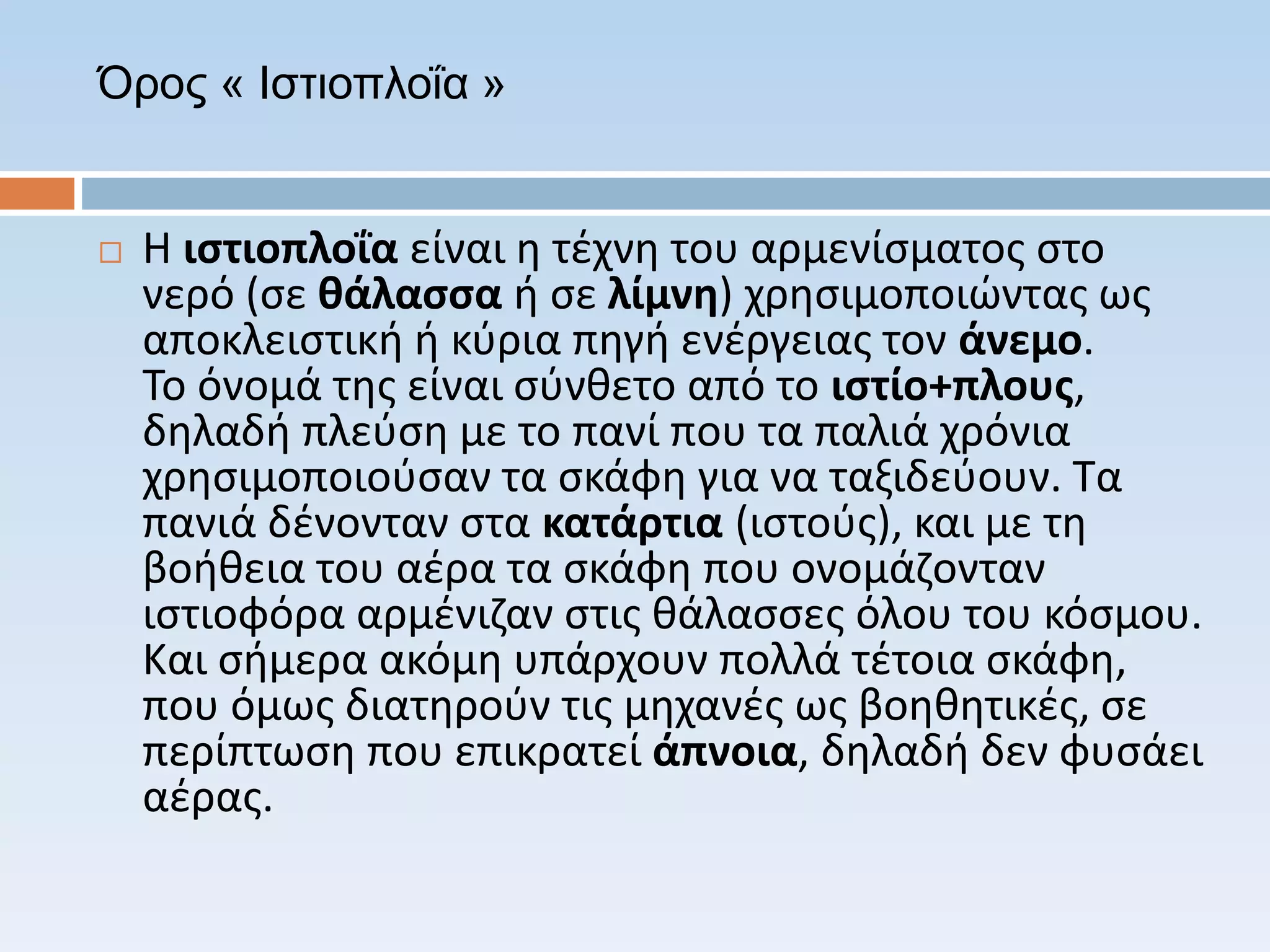 Όρος « Ιστιοπλοΐα »

Η ιστιοπλοΐα είναι η τέχνη του αρμενίσματος στο νερό (σε θάλασσα ή σε λίμνη) χρησιμοποιώντας ως αποκλειστική ή κύρια πηγή ενέργειας τον άνεμο. Το όνομά της είναι σύνθετο από το ιστίο+πλους, δηλαδή πλεύση με το πανί που τα παλιά χρόνια χρησιμοποιούσαν τα σκάφη για να ταξιδεύουν. Τα πανιά δένονταν στα κατάρτια (ιστούς), και με τη βοήθεια του αέρα τα σκάφη που ονομάζονταν ιστιοφόρα αρμένιζαν στις θάλασσες όλου του κόσμου. Και σήμερα ακόμη υπάρχουν πολλά τέτοια σκάφη, που όμως διατηρούν τις μηχανές ως βοηθητικές, σε περίπτωση που επικρατεί άπνοια, δηλαδή δεν φυσάει αέρας.